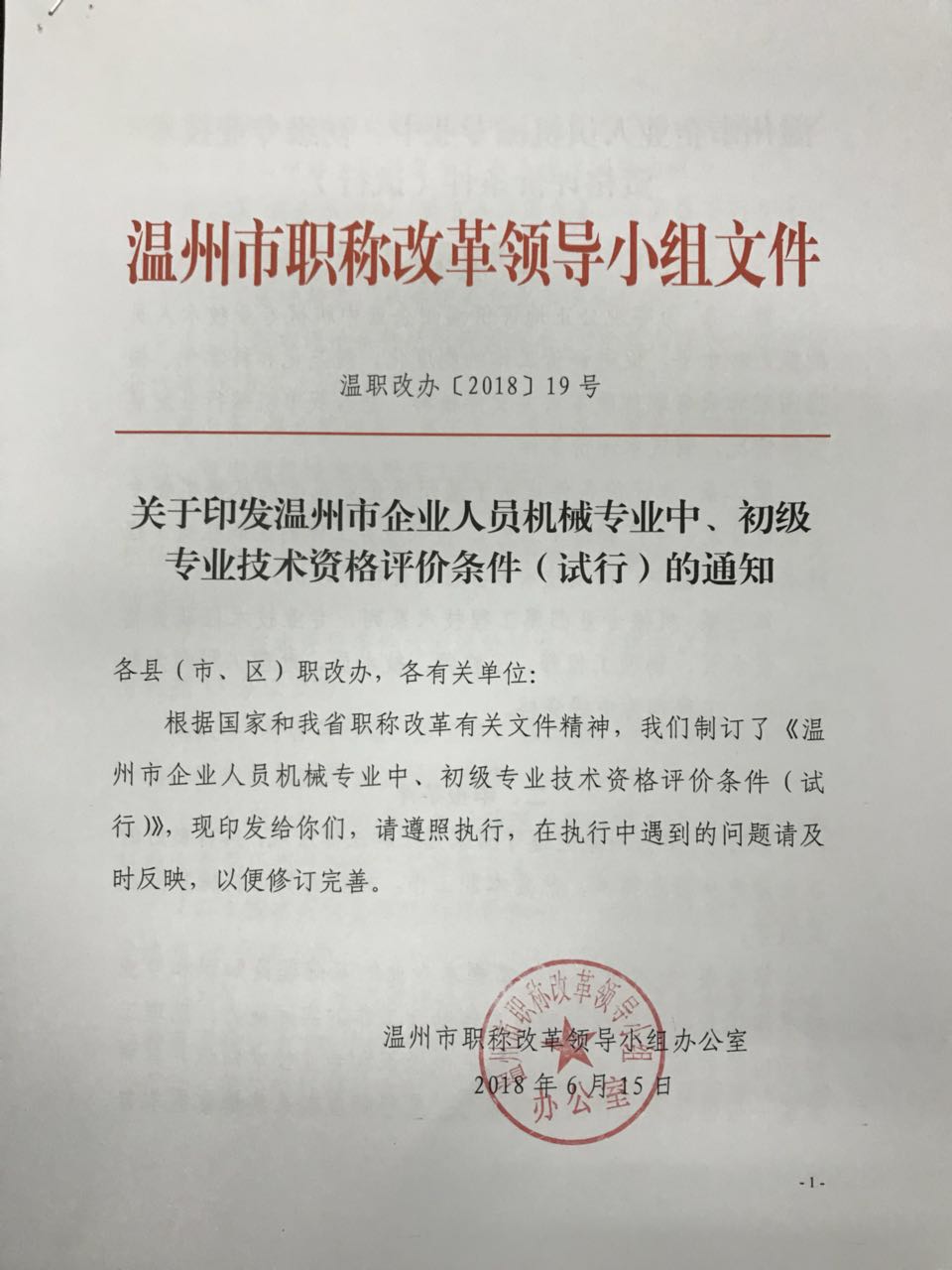 温州市职称改革领导小组文件

温职改办〔2018〕19号

关于印发温州市企业人员机械专业中、初级专业技术资格评价条件（试行）的通知

各县（市、区）职改办，各有关单位:

根据国家和我省职称改革有关文件精神，我们制订了《温州市企业人员机械专业中、初级专业技术资格评价条件（试行）》，现印发给你们，请遵照执行，在执行中遇到的问题请及时反映，以便修订完善。

温州市职称改革领导小组办公室
2018年6月15日

温州市职称改革领导小组办公室

-1-